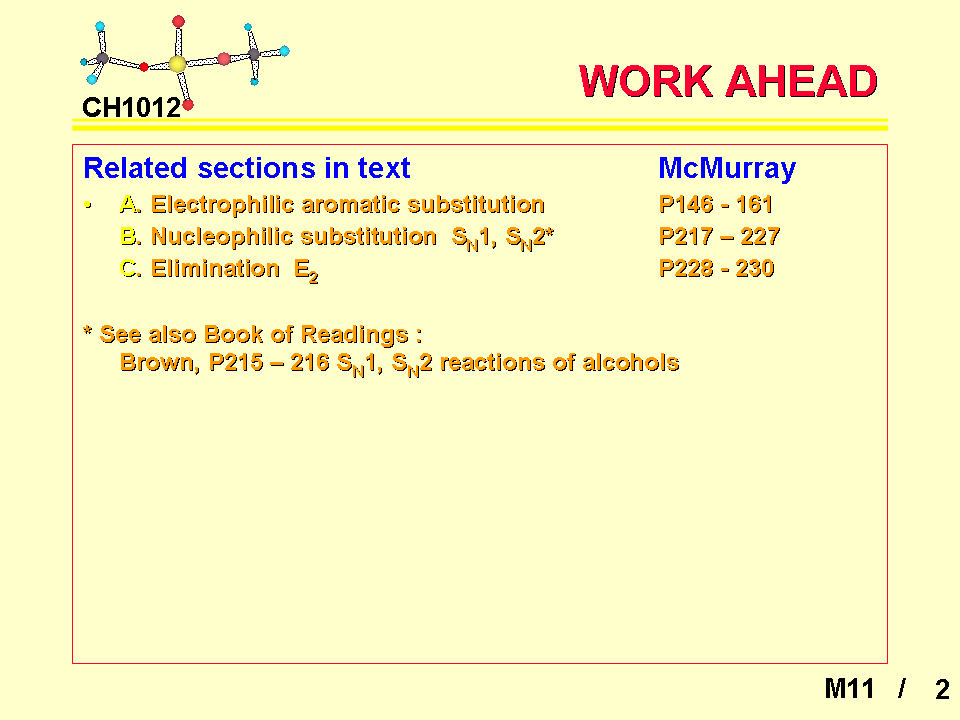 CH1012

WORK AHEAD

| Related sections in text | McMurray |
|---|---|
| • A. Electrophilic aromatic substitution | P146 - 161 |
| B. Nucleophilic substitution $S_N1$, $S_N2$* | P217 – 227 |
| C. Elimination $E_2$ | P228 - 230 |

* See also Book of Readings :
Brown, P215 – 216 $S_N1$, $S_N2$ reactions of alcohols

M11 / 2